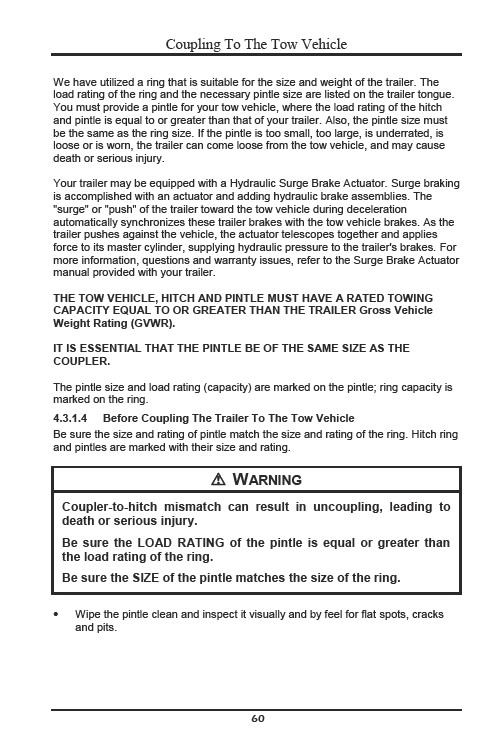 Coupling To The Tow Vehicle

We have utilized a ring that is suitable for the size and weight of the trailer. The load rating of the ring and the necessary pintle size are listed on the trailer tongue. You must provide a pintle for your tow vehicle, where the load rating of the hitch and pintle is equal to or greater than that of your trailer. Also, the pintle size must be the same as the ring size. If the pintle is too small, too large, is underrated, is loose or is worn, the trailer can come loose from the tow vehicle, and may cause death or serious injury.

Your trailer may be equipped with a Hydraulic Surge Brake Actuator. Surge braking is accomplished with an actuator and adding hydraulic brake assemblies. The "surge" or "push" of the trailer toward the tow vehicle during deceleration automatically synchronizes these trailer brakes with the tow vehicle brakes. As the trailer pushes against the vehicle, the actuator telescopes together and applies force to its master cylinder, supplying hydraulic pressure to the trailer's brakes. For more information, questions and warranty issues, refer to the Surge Brake Actuator manual provided with your trailer.

THE TOW VEHICLE, HITCH AND PINTLE MUST HAVE A RATED TOWING CAPACITY EQUAL TO OR GREATER THAN THE TRAILER Gross Vehicle Weight Rating (GVWR).

IT IS ESSENTIAL THAT THE PINTLE BE OF THE SAME SIZE AS THE COUPLER.

The pintle size and load rating (capacity) are marked on the pintle; ring capacity is marked on the ring.

4.3.1.4 Before Coupling The Trailer To The Tow Vehicle
Be sure the size and rating of pintle match the size and rating of the ring. Hitch ring and pintles are marked with their size and rating.

⚠ WARNING

Coupler-to-hitch mismatch can result in uncoupling, leading to death or serious injury.

Be sure the LOAD RATING of the pintle is equal or greater than the load rating of the ring.

Be sure the SIZE of the pintle matches the size of the ring.

• Wipe the pintle clean and inspect it visually and by feel for flat spots, cracks and pits.

60